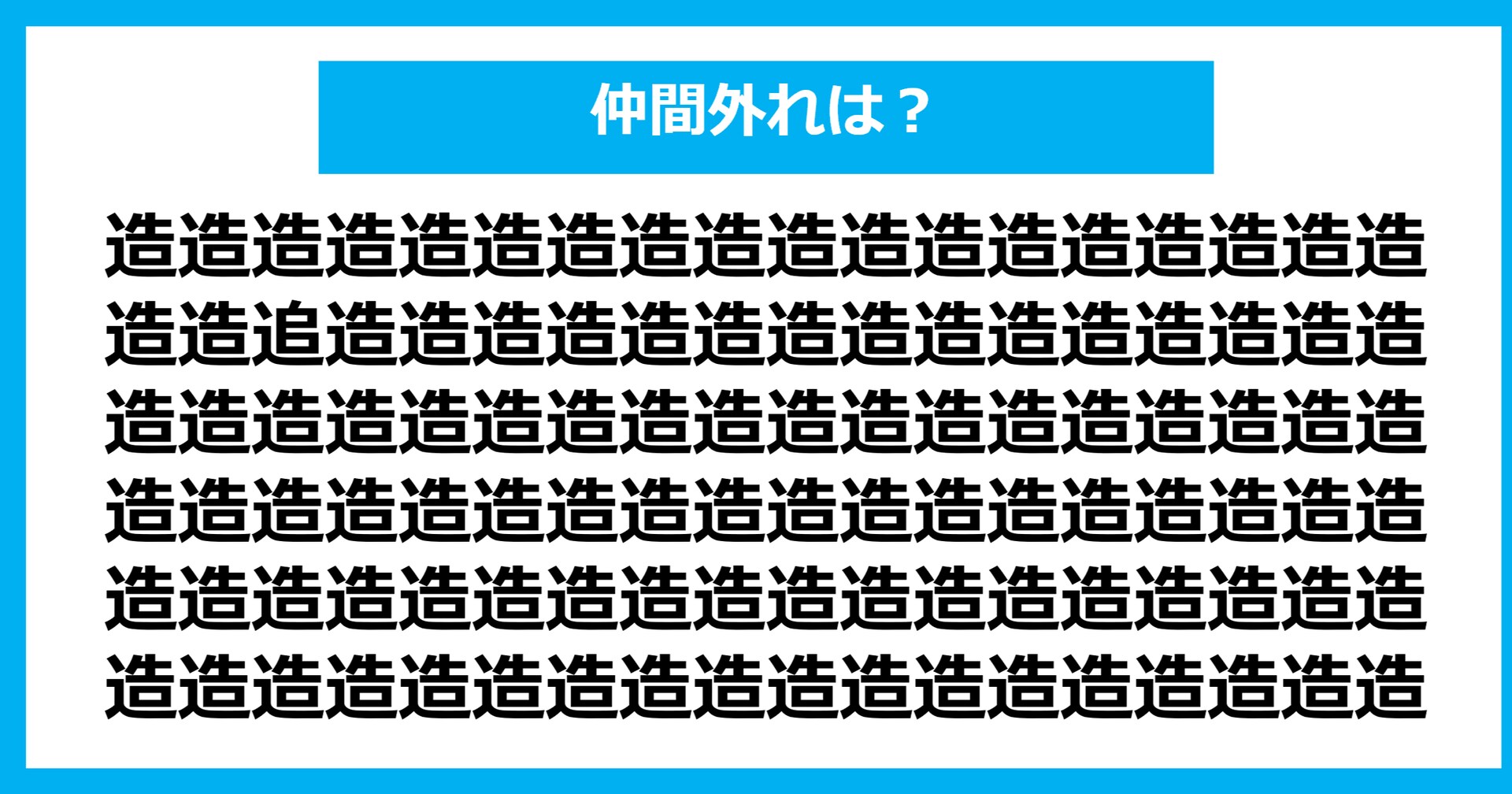 仲間外れは？

造造造造造造造造造造造造造造造造造造
造造追造造造造造造造造造造造造造造造
造造造造造造造造造造造造造造造造造造
造造造造造造造造造造造造造造造造造造
造造造造造造造造造造造造造造造造造造
造造造造造造造造造造造造造造造造造造